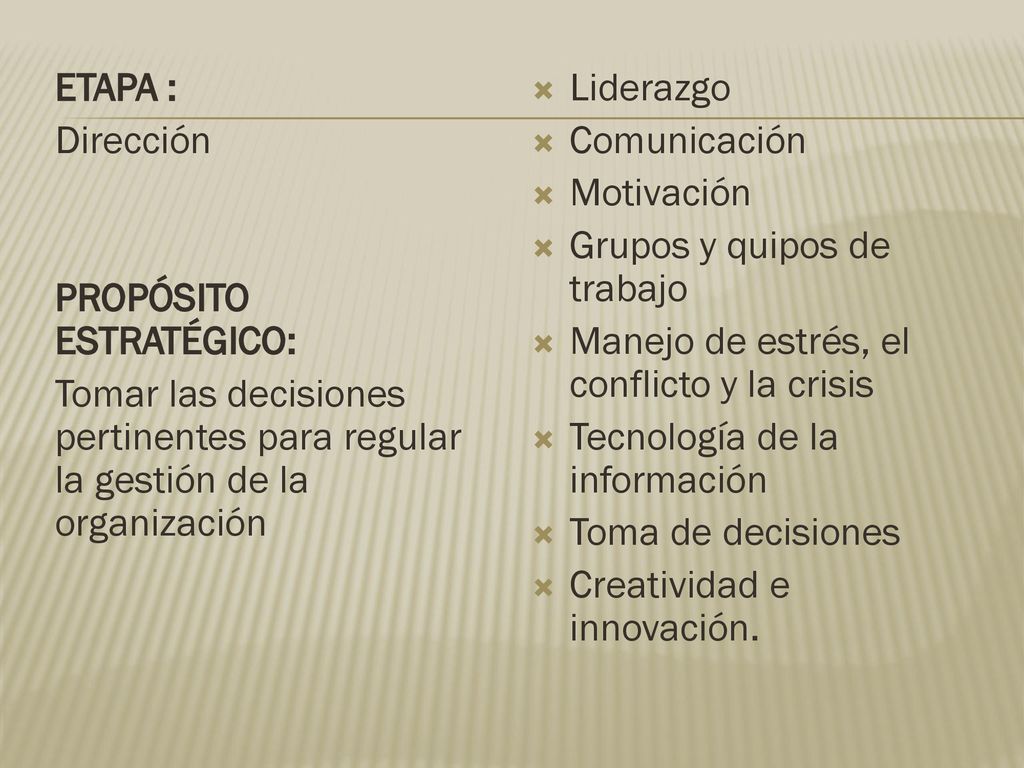 ETAPA :

Dirección

PROPÓSITO ESTRATÉGICO:

Tomar las decisiones pertinentes para regular la gestión de la organización

Liderazgo
Comunicación
Motivación
Grupos y quipos de trabajo
Manejo de estrés, el conflicto y la crisis
Tecnología de la información
Toma de decisiones
Creatividad e innovación.